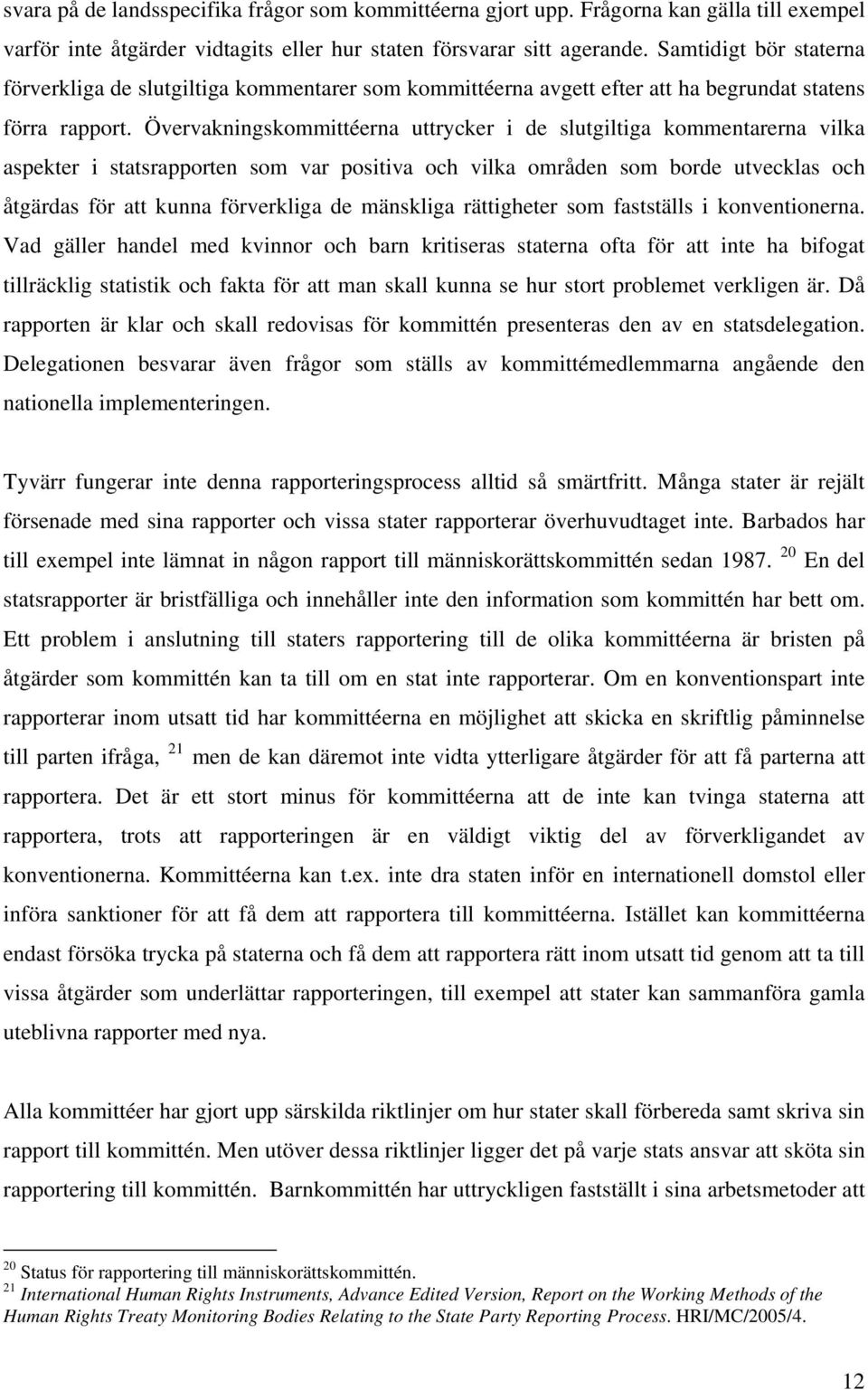 svara på de landsspecifika frågor som kommittéerna gjort upp. Frågorna kan gälla till exempel varför inte åtgärder vidtagits eller hur staten försvarar sitt agerande. Samtidigt bör staterna förverkliga de slutgiltiga kommentarer som kommittéerna avgett efter att ha begrundat statens förra rapport. Övervakningskommittéerna uttrycker i de slutgiltiga kommentarerna vilka aspekter i statsrapporten som var positiva och vilka områden som borde utvecklas och åtgärdas för att kunna förverkliga de mänskliga rättigheter som fastställs i konventionerna. Vad gäller handel med kvinnor och barn kritiseras staterna ofta för att inte ha bifogat tillräcklig statistik och fakta för att man skall kunna se hur stort problemet verkligen är. Då rapporten är klar och skall redovisas för kommittén presenteras den av en statsdelegation. Delegationen besvarar även frågor som ställs av kommittémedlemmarna angående den nationella implementeringen.

Tyvärr fungerar inte denna rapporteringsprocess alltid så smärtfritt. Många stater är rejält försenade med sina rapporter och vissa stater rapporterar överhuvudtaget inte. Barbados har till exempel inte lämnat in någon rapport till människorättskommittén sedan 1987. $^{20}$ En del statsrapporter är bristfälliga och innehåller inte den information som kommittén har bett om. Ett problem i anslutning till staters rapportering till de olika kommittéerna är bristen på åtgärder som kommittén kan ta till om en stat inte rapporterar. Om en konventionspart inte rapporterar inom utsatt tid har kommittéerna en möjlighet att skicka en skriftlig påminnelse till parten ifråga, $^{21}$ men de kan däremot inte vidta ytterligare åtgärder för att få parterna att rapportera. Det är ett stort minus för kommittéerna att de inte kan tvinga staterna att rapportera, trots att rapporteringen är en väldigt viktig del av förverkligandet av konventionerna. Kommittéerna kan t.ex. inte dra staten inför en internationell domstol eller införa sanktioner för att få dem att rapportera till kommittéerna. Istället kan kommittéerna endast försöka trycka på staterna och få dem att rapportera rätt inom utsatt tid genom att ta till vissa åtgärder som underlättar rapporteringen, till exempel att stater kan sammanföra gamla uteblivna rapporter med nya.

Alla kommittéer har gjort upp särskilda riktlinjer om hur stater skall förbereda samt skriva sin rapport till kommittén. Men utöver dessa riktlinjer ligger det på varje stats ansvar att sköta sin rapportering till kommittén. Barnkommittén har uttryckligen fastställt i sina arbetsmetoder att

$^{20}$ Status för rapportering till människorättskommittén.
$^{21}$ International Human Rights Instruments, Advance Edited Version, Report on the Working Methods of the Human Rights Treaty Monitoring Bodies Relating to the State Party Reporting Process. HRI/MC/2005/4.

12